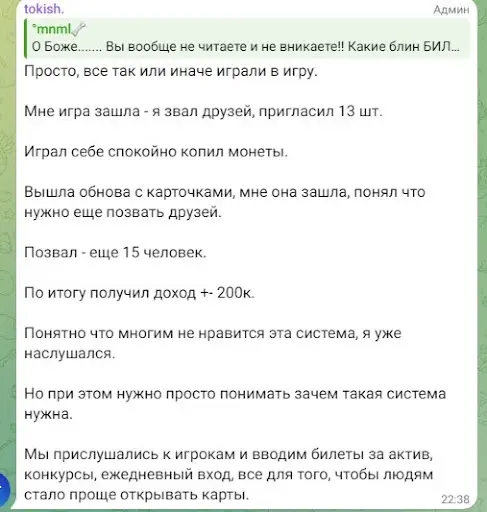 tokish.
Админ

°mnml
О Боже....... Вы вообще не читаете и не вникаете!! Какие блин БИЛ...

Просто, все так или иначе играли в игру.

Мне игра зашла - я звал друзей, пригласил 13 шт.

Играл себе спокойно копил монеты.

Вышла обнова с карточками, мне она зашла, понял что нужно еще позвать друзей.

Позвал - еще 15 человек.

По итогу получил доход +- 200к.

Понятно что многим не нравится эта система, я уже наслушался.

Но при этом нужно просто понимать зачем такая система нужна.

Мы прислушались к игрокам и вводим билеты за актив, конкурсы, ежедневный вход, все для того, чтобы людям стало проще открывать карты.

22:38